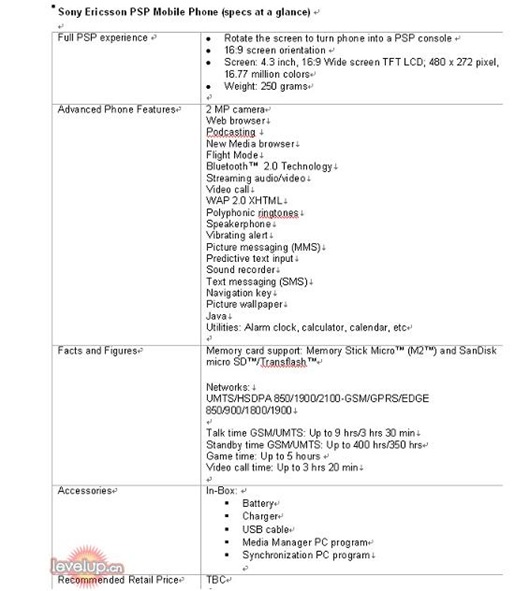 Sony Ericsson PSP Mobile Phone (specs at a glance)

| Full PSP experience | • Rotate the screen to turn phone into a PSP console<br>• 16:9 screen orientation<br>• Screen: 4.3 inch, 16:9 Wide screen TFT LCD; 480 x 272 pixel, 16.77 million colors<br>• Weight: 250 grams |
|---|---|
| Advanced Phone Features | 2 MP camera<br>Web browser<br>Podcasting<br>New Media browser<br>Flight Mode<br>Bluetooth™ 2.0 Technology<br>Streaming audio/video<br>Video call<br>WAP 2.0 XHTML<br>Polyphonic ringtones<br>Speakerphone<br>Vibrating alert<br>Picture messaging (MMS)<br>Predictive text input<br>Sound recorder<br>Text messaging (SMS)<br>Navigation key<br>Picture wallpaper<br>Java<br>Utilities: Alarm clock, calculator, calendar, etc |
| Facts and Figures | Memory card support: Memory Stick Micro™ (M2™) and SanDisk micro SD™/Transflash™<br><br>Networks:<br>UMTS/HSDPA 850/1900/2100-GSM/GPRS/EDGE 850/900/1800/1900<br><br>Talk time GSM/UMTS: Up to 9 hrs/3 hrs 30 min<br>Standby time GSM/UMTS: Up to 400 hrs/350 hrs<br>Game time: Up to 5 hours<br>Video call time: Up to 3 hrs 20 min |
| Accessories | In-Box:<br>▪ Battery<br>▪ Charger<br>▪ USB cable<br>▪ Media Manager PC program<br>▪ Synchronization PC program |
| Recommended Retail Price | TBC |

levelup.cn